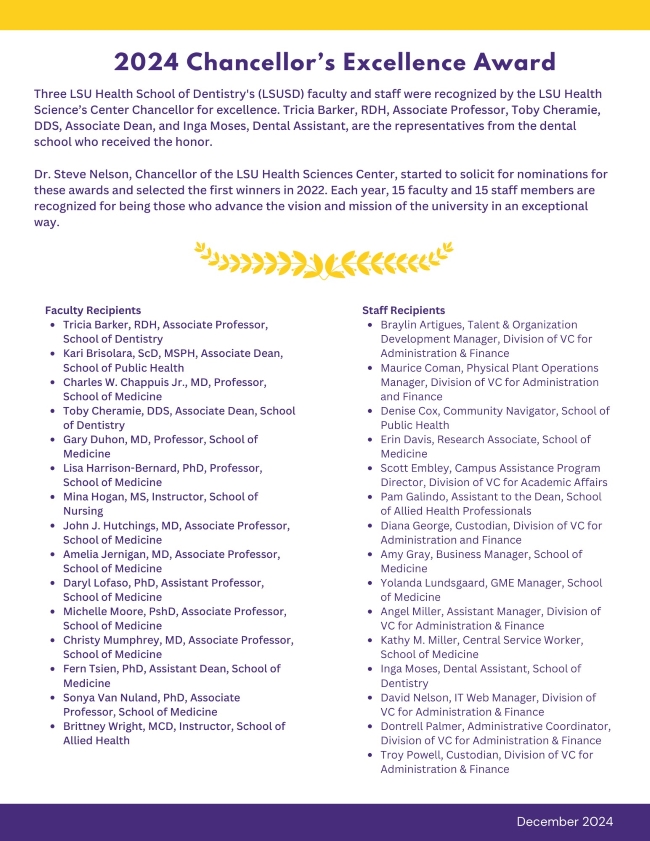 2024 Chancellor's Excellence Award

Three LSU Health School of Dentistry's (LSUSD) faculty and staff were recognized by the LSU Health Science's Center Chancellor for excellence. Tricia Barker, RDH, Associate Professor, Toby Cheramie, DDS, Associate Dean, and Inga Moses, Dental Assistant, are the representatives from the dental school who received the honor.

Dr. Steve Nelson, Chancellor of the LSU Health Sciences Center, started to solicit for nominations for these awards and selected the first winners in 2022. Each year, 15 faculty and 15 staff members are recognized for being those who advance the vision and mission of the university in an exceptional way.

Faculty Recipients
- Tricia Barker, RDH, Associate Professor, School of Dentistry
- Kari Brisolara, ScD, MSPH, Associate Dean, School of Public Health
- Charles W. Chappuis Jr., MD, Professor, School of Medicine
- Toby Cheramie, DDS, Associate Dean, School of Dentistry
- Gary Duhon, MD, Professor, School of Medicine
- Lisa Harrison-Bernard, PhD, Professor, School of Medicine
- Mina Hogan, MS, Instructor, School of Nursing
- John J. Hutchings, MD, Associate Professor, School of Medicine
- Amelia Jernigan, MD, Associate Professor, School of Medicine
- Daryl Lofaso, PhD, Assistant Professor, School of Medicine
- Michelle Moore, PshD, Associate Professor, School of Medicine
- Christy Mumphrey, MD, Associate Professor, School of Medicine
- Fern Tsien, PhD, Assistant Dean, School of Medicine
- Sonya Van Nuland, PhD, Associate Professor, School of Medicine
- Brittney Wright, MCD, Instructor, School of Allied Health

Staff Recipients
- Braylin Artigues, Talent & Organization Development Manager, Division of VC for Administration & Finance
- Maurice Coman, Physical Plant Operations Manager, Division of VC for Administration and Finance
- Denise Cox, Community Navigator, School of Public Health
- Erin Davis, Research Associate, School of Medicine
- Scott Embley, Campus Assistance Program Director, Division of VC for Academic Affairs
- Pam Galindo, Assistant to the Dean, School of Allied Health Professionals
- Diana George, Custodian, Division of VC for Administration and Finance
- Amy Gray, Business Manager, School of Medicine
- Yolanda Lundsgaard, GME Manager, School of Medicine
- Angel Miller, Assistant Manager, Division of VC for Administration & Finance
- Kathy M. Miller, Central Service Worker, School of Medicine
- Inga Moses, Dental Assistant, School of Dentistry
- David Nelson, IT Web Manager, Division of VC for Administration & Finance
- Dontrell Palmer, Administrative Coordinator, Division of VC for Administration & Finance
- Troy Powell, Custodian, Division of VC for Administration & Finance

December 2024